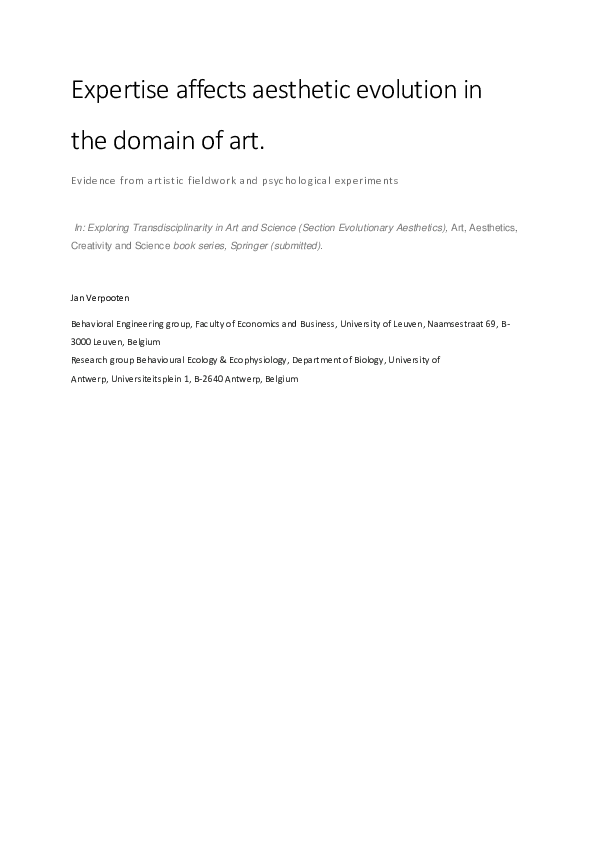 Expertise affects aesthetic evolution in the domain of art.

Evidence from artistic fieldwork and psychological experiments

In: Exploring Transdisciplinarity in Art and Science (Section Evolutionary Aesthetics), Art, Aesthetics, Creativity and Science book series, Springer (submitted).

Jan Verpooten

Behavioral Engineering group, Faculty of Economics and Business, University of Leuven, Naamsestraat 69, B-3000 Leuven, Belgium
Research group Behavioural Ecology & Ecophysiology, Department of Biology, University of Antwerp, Universiteitsplein 1, B-2640 Antwerp, Belgium